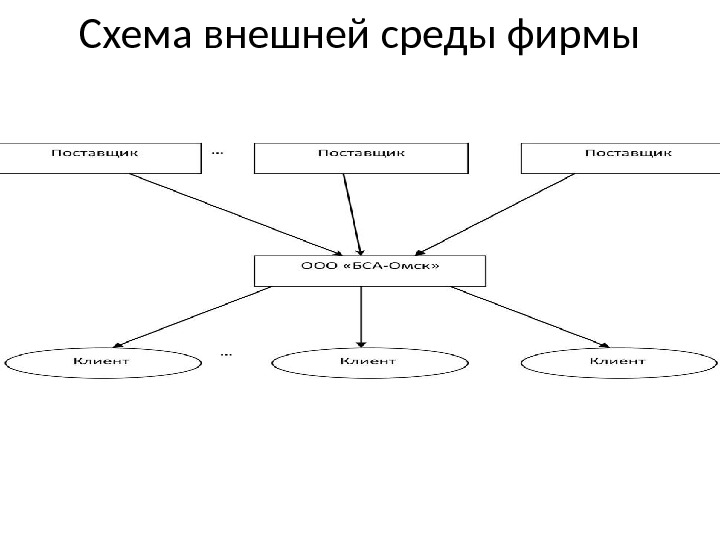 Схема внешней среды фирмы

Поставщик

...

Поставщик

Поставщик

ООО «БСА-Омск»

Клиент

...

Клиент

Клиент